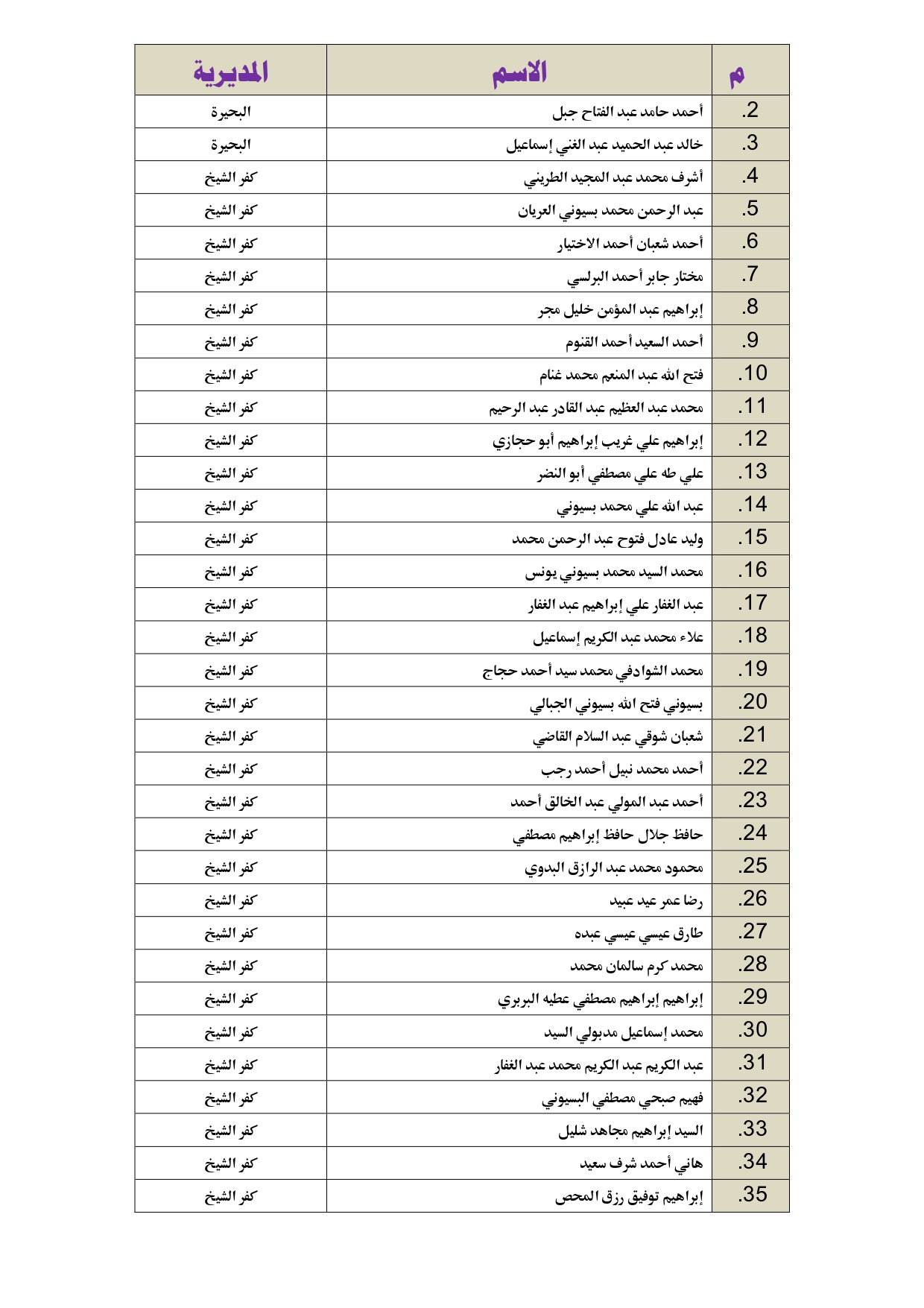 | م | الاسم | المديرية |
|---|---|---|
| .2 | أحمد حامد عبد الفتاح جبل | البحيرة |
| .3 | خالد عبد الحميد عبد الغني إسماعيل | البحيرة |
| .4 | أشرف محمد عبد المجيد الطريني | كفر الشيخ |
| .5 | عبد الرحمن محمد بسيوني العريان | كفر الشيخ |
| .6 | أحمد شعبان أحمد الاختيار | كفر الشيخ |
| .7 | مختار جابر أحمد البرلسي | كفر الشيخ |
| .8 | إبراهيم عبد المؤمن خليل مجر | كفر الشيخ |
| .9 | أحمد السعيد أحمد القنوم | كفر الشيخ |
| .10 | فتح الله عبد المنعم محمد غنام | كفر الشيخ |
| .11 | محمد عبد العظيم عبد القادر عبد الرحيم | كفر الشيخ |
| .12 | إبراهيم علي غريب إبراهيم أبو حجازي | كفر الشيخ |
| .13 | علي طه علي مصطفي أبو النضر | كفر الشيخ |
| .14 | عبد الله علي محمد بسيوني | كفر الشيخ |
| .15 | وليد عادل فتوح عبد الرحمن محمد | كفر الشيخ |
| .16 | محمد السيد محمد بسيوني يونس | كفر الشيخ |
| .17 | عبد الغفار علي إبراهيم عبد الغفار | كفر الشيخ |
| .18 | علاء محمد عبد الكريم إسماعيل | كفر الشيخ |
| .19 | محمد الشوادفي محمد سيد أحمد حجاج | كفر الشيخ |
| .20 | بسيوني فتح الله بسيوني الجبالي | كفر الشيخ |
| .21 | شعبان شوقي عبد السلام القاضي | كفر الشيخ |
| .22 | أحمد محمد نبيل أحمد رجب | كفر الشيخ |
| .23 | أحمد عبد المولي عبد الخالق أحمد | كفر الشيخ |
| .24 | حافظ جلال حافظ إبراهيم مصطفي | كفر الشيخ |
| .25 | محمود محمد عبد الرازق البدوي | كفر الشيخ |
| .26 | رضا عمر عيد عبيد | كفر الشيخ |
| .27 | طارق عيسي عيسي عبده | كفر الشيخ |
| .28 | محمد كرم سالمان محمد | كفر الشيخ |
| .29 | إبراهيم إبراهيم مصطفي عطيه البربري | كفر الشيخ |
| .30 | محمد إسماعيل مدبولي السيد | كفر الشيخ |
| .31 | عبد الكريم عبد الكريم محمد عبد الغفار | كفر الشيخ |
| .32 | فهيم صبحي مصطفي البسيوني | كفر الشيخ |
| .33 | السيد إبراهيم مجاهد شليل | كفر الشيخ |
| .34 | هاني أحمد شرف سعيد | كفر الشيخ |
| .35 | إبراهيم توفيق رزق المحص | كفر الشيخ |